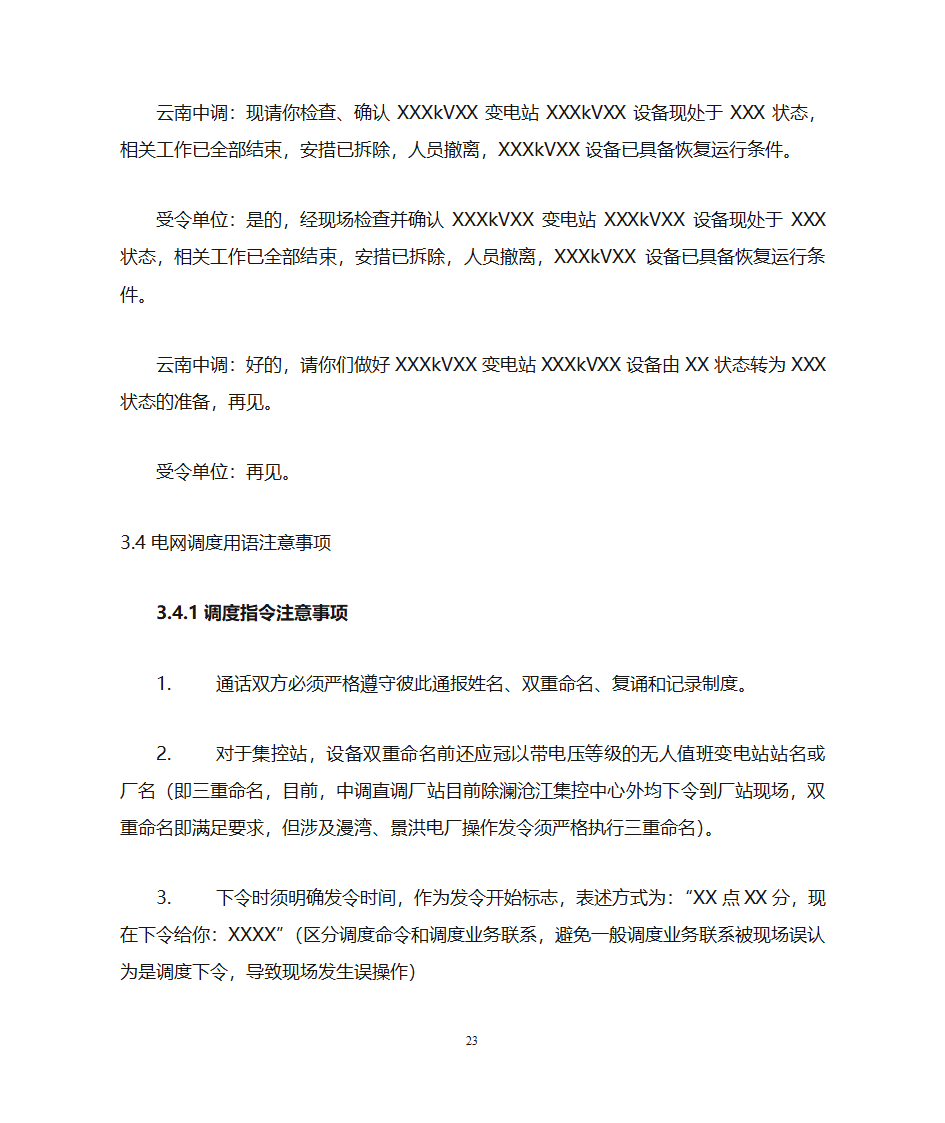 云南中调：现请你检查、确认 XXXkVXX 变电站 XXXkVXX 设备现处于 XXX 状态，相关工作已全部结束，安措已拆除，人员撤离，XXXkVXX 设备已具备恢复运行条件。

受令单位：是的，经现场检查并确认 XXXkVXX 变电站 XXXkVXX 设备现处于 XXX 状态，相关工作已全部结束，安措已拆除，人员撤离，XXXkVXX 设备已具备恢复运行条件。

云南中调：好的，请你们做好 XXXkVXX 变电站 XXXkVXX 设备由 XX 状态转为 XXX 状态的准备，再见。

受令单位：再见。

3.4 电网调度用语注意事项

3.4.1 调度指令注意事项

1. 通话双方必须严格遵守彼此通报姓名、双重命名、复诵和记录制度。

2. 对于集控站，设备双重命名前还应冠以带电压等级的无人值班变电站站名或厂名（即三重命名，目前，中调直调厂站目前除澜沧江集控中心外均下令到厂站现场，双重命名即满足要求，但涉及漫湾、景洪电厂操作发令须严格执行三重命名）。

3. 下令时须明确发令时间，作为发令开始标志，表述方式为：“XX 点 XX 分，现在下令给你：XXXX”（区分调度命令和调度业务联系，避免一般调度业务联系被现场误认为是调度下令，导致现场发生误操作）

23